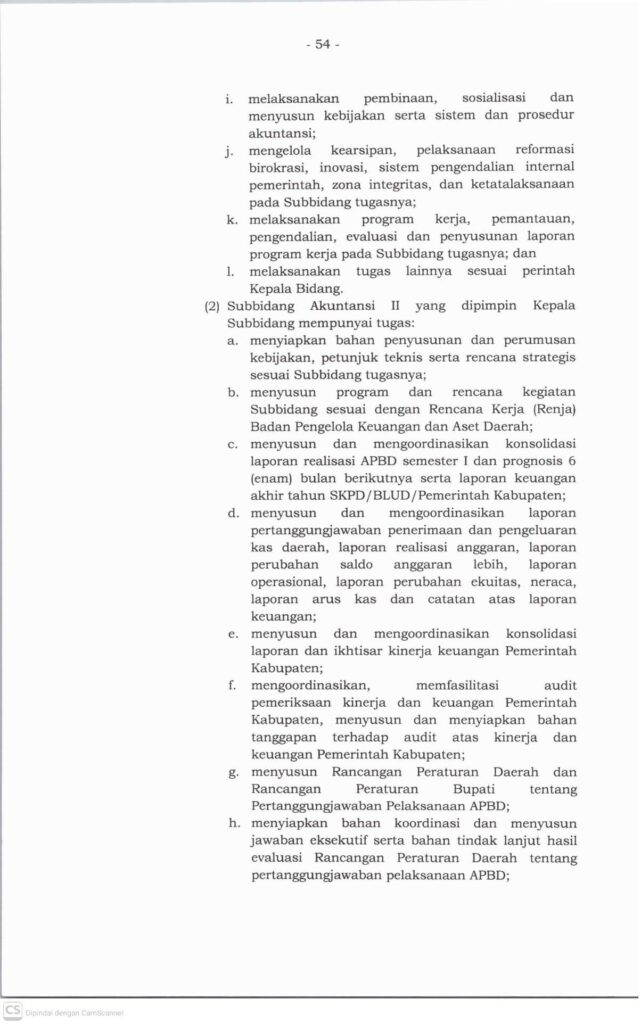 - 54 -

i. melaksanakan pembinaan, sosialisasi dan menyusun kebijakan serta sistem dan prosedur akuntansi;

j. mengelola kearsipan, pelaksanaan reformasi birokrasi, inovasi, sistem pengendalian internal pemerintah, zona integritas, dan ketatalaksanaan pada Subbidang tugasnya;

k. melaksanakan program kerja, pemantauan, pengendalian, evaluasi dan penyusunan laporan program kerja pada Subbidang tugasnya; dan

l. melaksanakan tugas lainnya sesuai perintah Kepala Bidang.

(2) Subbidang Akuntansi II yang dipimpin Kepala Subbidang mempunyai tugas:

a. menyiapkan bahan penyusunan dan perumusan kebijakan, petunjuk teknis serta rencana strategis sesuai Subbidang tugasnya;

b. menyusun program dan rencana kegiatan Subbidang sesuai dengan Rencana Kerja (Renja) Badan Pengelola Keuangan dan Aset Daerah;

c. menyusun dan mengoordinasikan konsolidasi laporan realisasi APBD semester I dan prognosis 6 (enam) bulan berikutnya serta laporan keuangan akhir tahun SKPD/BLUD/Pemerintah Kabupaten;

d. menyusun dan mengoordinasikan laporan pertanggungjawaban penerimaan dan pengeluaran kas daerah, laporan realisasi anggaran, laporan perubahan saldo anggaran lebih, laporan operasional, laporan perubahan ekuitas, neraca, laporan arus kas dan catatan atas laporan keuangan;

e. menyusun dan mengoordinasikan konsolidasi laporan dan ikhtisar kinerja keuangan Pemerintah Kabupaten;

f. mengoordinasikan, memfasilitasi audit pemeriksaan kinerja dan keuangan Pemerintah Kabupaten, menyusun dan menyiapkan bahan tanggapan terhadap audit atas kinerja dan keuangan Pemerintah Kabupaten;

g. menyusun Rancangan Peraturan Daerah dan Rancangan Peraturan Bupati tentang Pertanggungjawaban Pelaksanaan APBD;

h. menyiapkan bahan koordinasi dan menyusun jawaban eksekutif serta bahan tindak lanjut hasil evaluasi Rancangan Peraturan Daerah tentang pertanggungjawaban pelaksanaan APBD;

CS Dipindai dengan CamScanner